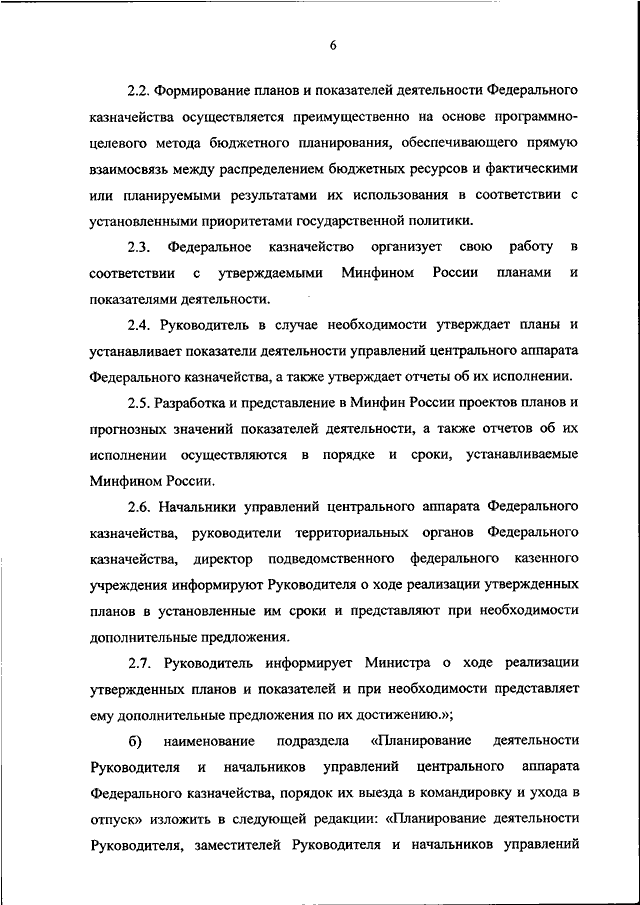 6

2.2. Формирование планов и показателей деятельности Федерального казначейства осуществляется преимущественно на основе программно-целевого метода бюджетного планирования, обеспечивающего прямую взаимосвязь между распределением бюджетных ресурсов и фактическими или планируемыми результатами их использования в соответствии с установленными приоритетами государственной политики.

2.3. Федеральное казначейство организует свою работу в соответствии с утверждаемыми Минфином России планами и показателями деятельности.

2.4. Руководитель в случае необходимости утверждает планы и устанавливает показатели деятельности управлений центрального аппарата Федерального казначейства, а также утверждает отчеты об их исполнении.

2.5. Разработка и представление в Минфин России проектов планов и прогнозных значений показателей деятельности, а также отчетов об их исполнении осуществляются в порядке и сроки, устанавливаемые Минфином России.

2.6. Начальники управлений центрального аппарата Федерального казначейства, руководители территориальных органов Федерального казначейства, директор подведомственного федерального казенного учреждения информируют Руководителя о ходе реализации утвержденных планов в установленные им сроки и представляют при необходимости дополнительные предложения.

2.7. Руководитель информирует Министра о ходе реализации утвержденных планов и показателей и при необходимости представляет ему дополнительные предложения по их достижению.»;

б) наименование подраздела «Планирование деятельности Руководителя и начальников управлений центрального аппарата Федерального казначейства, порядок их выезда в командировку и ухода в отпуск» изложить в следующей редакции: «Планирование деятельности Руководителя, заместителей Руководителя и начальников управлений